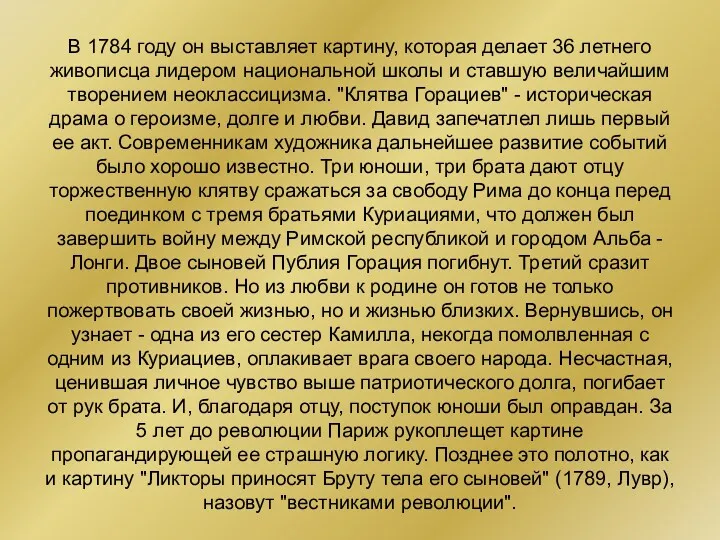 В 1784 году он выставляет картину, которая делает 36 летнего живописца лидером национальной школы и ставшую величайшим творением неоклассицизма. "Клятва Горациев" - историческая драма о героизме, долге и любви. Давид запечатлел лишь первый ее акт. Современникам художника дальнейшее развитие событий было хорошо известно. Три юноши, три брата дают отцу торжественную клятву сражаться за свободу Рима до конца перед поединком с тремя братьями Куриациями, что должен был завершить войну между Римской республикой и городом Альба - Лонги. Двое сыновей Публия Горация погибнут. Третий сразит противников. Но из любви к родине он готов не только пожертвовать своей жизнью, но и жизнью близких. Вернувшись, он узнает - одна из его сестер Камилла, некогда помолвленная с одним из Куриациев, оплакивает врага своего народа. Несчастная, ценившая личное чувство выше патриотического долга, погибает от рук брата. И, благодаря отцу, поступок юноши был оправдан. За 5 лет до революции Париж рукоплещет картине пропагандирующей ее страшную логику. Позднее это полотно, как и картину "Ликторы приносят Бруту тела его сыновей" (1789, Лувр), назовут "вестниками революции".